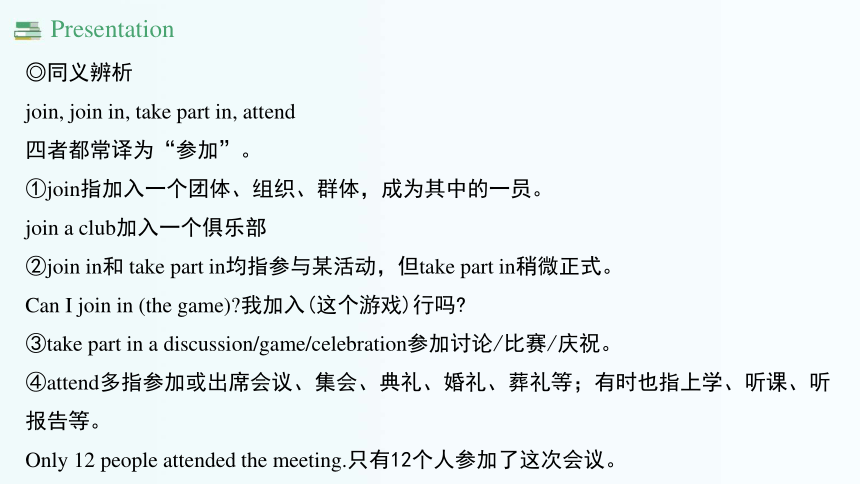 Presentation

◎同义辨析

join, join in, take part in, attend

四者都常译为“参加”。

①join指加入一个团体、组织、群体，成为其中的一员。

join a club加入一个俱乐部

②join in和 take part in均指参与某活动，但take part in稍微正式。

Can I join in (the game)?我加入(这个游戏)行吗?

③take part in a discussion/game/celebration参加讨论/比赛/庆祝。

④attend多指参加或出席会议、集会、典礼、婚礼、葬礼等；有时也指上学、听课、听报告等。

Only 12 people attended the meeting.只有12个人参加了这次会议。